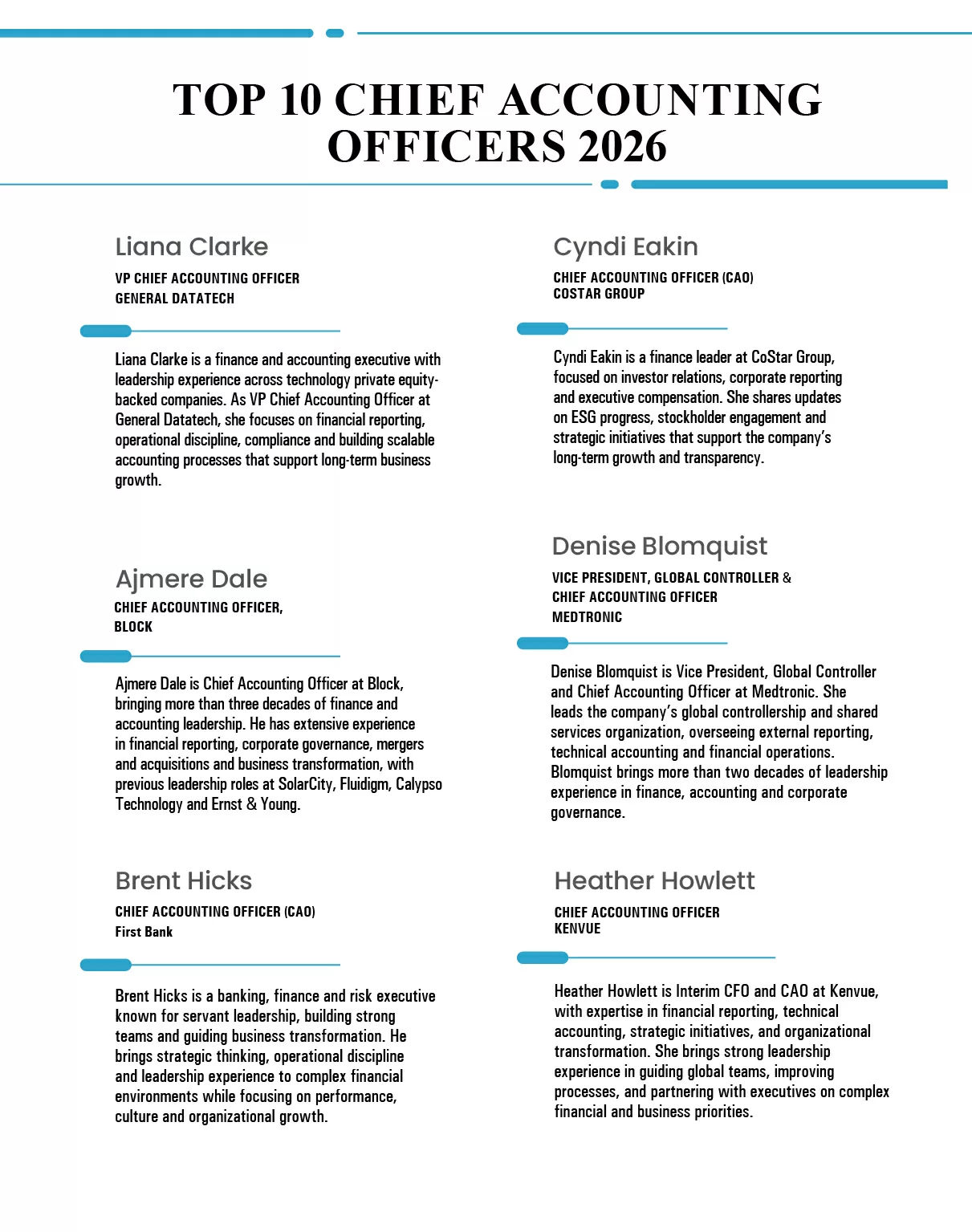 TOP 10 CHIEF ACCOUNTING OFFICERS 2026

Liana Clarke

VP CHIEF ACCOUNTING OFFICER
GENERAL DATATECH

Liana Clarke is a finance and accounting executive with leadership experience across technology private equity-backed companies. As VP Chief Accounting Officer at General Datatech, she focuses on financial reporting, operational discipline, compliance and building scalable accounting processes that support long-term business growth.

Ajmere Dale

CHIEF ACCOUNTING OFFICER,
BLOCK

Ajmere Dale is Chief Accounting Officer at Block, bringing more than three decades of finance and accounting leadership. He has extensive experience in financial reporting, corporate governance, mergers and acquisitions and business transformation, with previous leadership roles at SolarCity, Fluidigm, Calypso Technology and Ernst & Young.

Brent Hicks

CHIEF ACCOUNTING OFFICER (CAO)
First Bank

Brent Hicks is a banking, finance and risk executive known for servant leadership, building strong teams and guiding business transformation. He brings strategic thinking, operational discipline and leadership experience to complex financial environments while focusing on performance, culture and organizational growth.

Cyndi Eakin

CHIEF ACCOUNTING OFFICER (CAO)
COSTAR GROUP

Cyndi Eakin is a finance leader at CoStar Group, focused on investor relations, corporate reporting and executive compensation. She shares updates on ESG progress, stockholder engagement and strategic initiatives that support the company's long-term growth and transparency.

Denise Blomquist

VICE PRESIDENT, GLOBAL CONTROLLER &
CHIEF ACCOUNTING OFFICER
MEDTRONIC

Denise Blomquist is Vice President, Global Controller and Chief Accounting Officer at Medtronic. She leads the company's global controllership and shared services organization, overseeing external reporting, technical accounting and financial operations. Blomquist brings more than two decades of leadership experience in finance, accounting and corporate governance.

Heather Howlett

CHIEF ACCOUNTING OFFICER
KENVUE

Heather Howlett is Interim CFO and CAO at Kenvue, with expertise in financial reporting, technical accounting, strategic initiatives, and organizational transformation. She brings strong leadership experience in guiding global teams, improving processes, and partnering with executives on complex financial and business priorities.